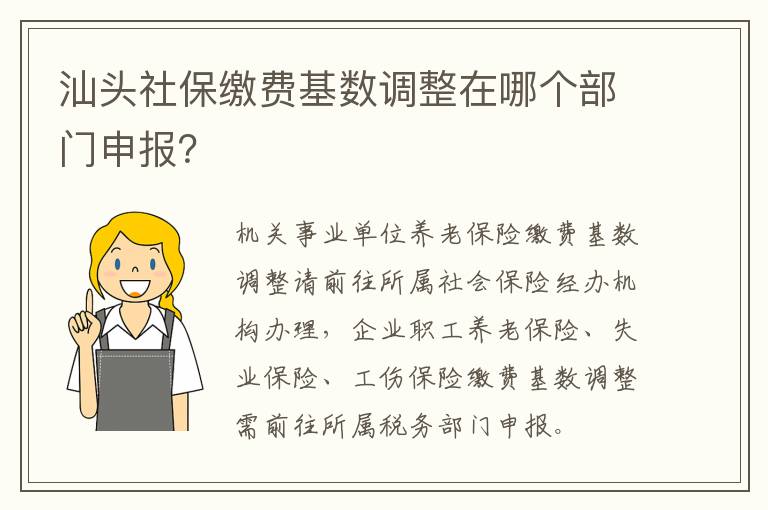 汕头社保缴费基数调整在哪个部门申报?

机关事业单位养老保险缴费基数调整请前往所属社会保险经办机构办理，企业职工养老保险、失业保险、工伤保险缴费基数调整需前往所属税务部门申报。